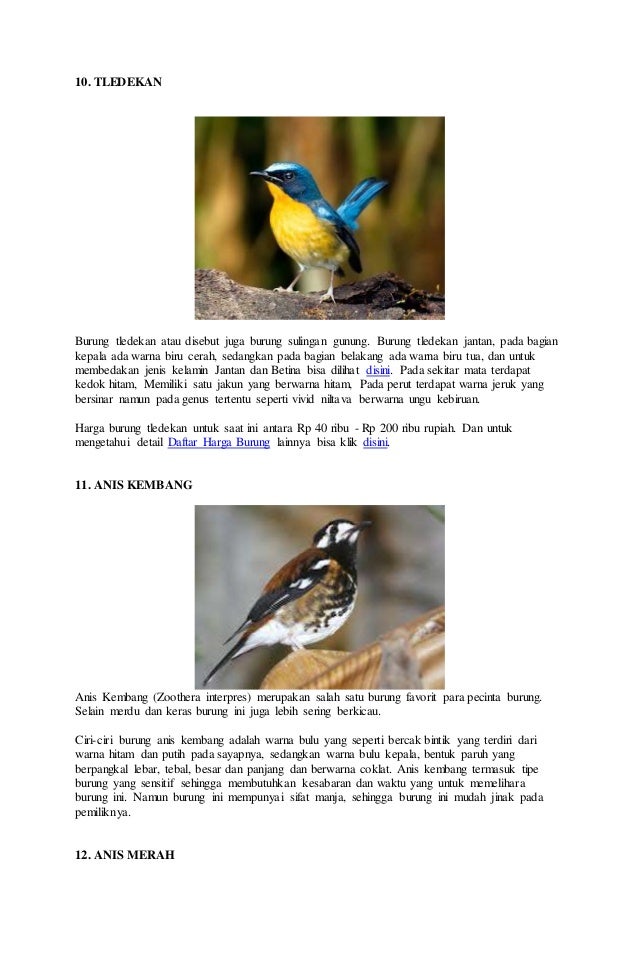 10. TLEDEKAN

Burung tledekan atau disebut juga burung sulingan gunung. Burung tledekan jantan, pada bagian kepala ada warna biru cerah, sedangkan pada bagian belakang ada warna biru tua, dan untuk membedakan jenis kelamin Jantan dan Betina bisa dilihat disini. Pada sekitar mata terdapat kedok hitam, Memiliki satu jakun yang berwarna hitam, Pada perut terdapat warna jeruk yang bersinar namun pada genus tertentu seperti vivid niltava berwarna ungu kebiruan.

Harga burung tledekan untuk saat ini antara Rp 40 ribu - Rp 200 ribu rupiah. Dan untuk mengetahui detail Daftar Harga Burung lainnya bisa klik disini.

11. ANIS KEMBANG

Anis Kembang (Zoothera interpres) merupakan salah satu burung favorit para pecinta burung. Selain merdu dan keras burung ini juga lebih sering berkicau.

Ciri-ciri burung anis kembang adalah warna bulu yang seperti bercak bintik yang terdiri dari warna hitam dan putih pada sayapnya, sedangkan warna bulu kepala, bentuk paruh yang berpangkal lebar, tebal, besar dan panjang dan berwarna coklat. Anis kembang termasuk tipe burung yang sensitif sehingga membutuhkan kesabaran dan waktu yang untuk memelihara burung ini. Namun burung ini mempunyai sifat manja, sehingga burung ini mudah jinak pada pemiliknya.

12. ANIS MERAH